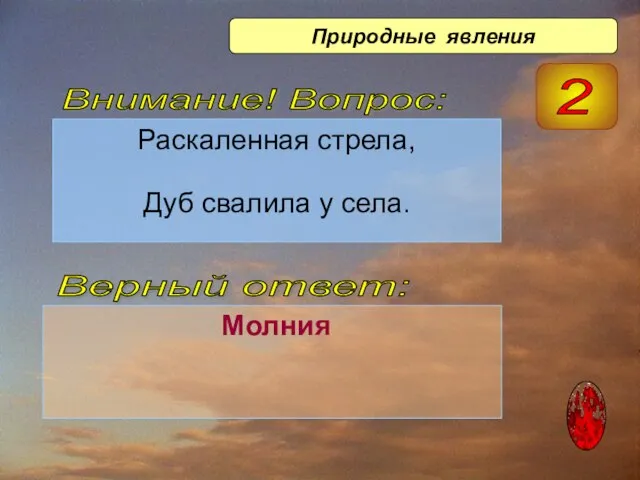 Природные явления

2

Внимание! Вопрос:

Раскаленная стрела,

Дуб свалила у села.

Верный ответ:

Молния